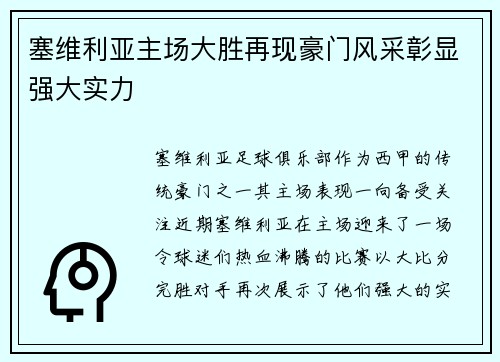 塞维利亚主场大胜再现豪门风采彰显强大实力

塞维利亚足球俱乐部作为西甲的传统豪门之一其主场表现一向备受关注近期塞维利亚在主场迎来了一场令球迷们热血沸腾的比赛以大比分完胜对手再次展示了他们强大的实